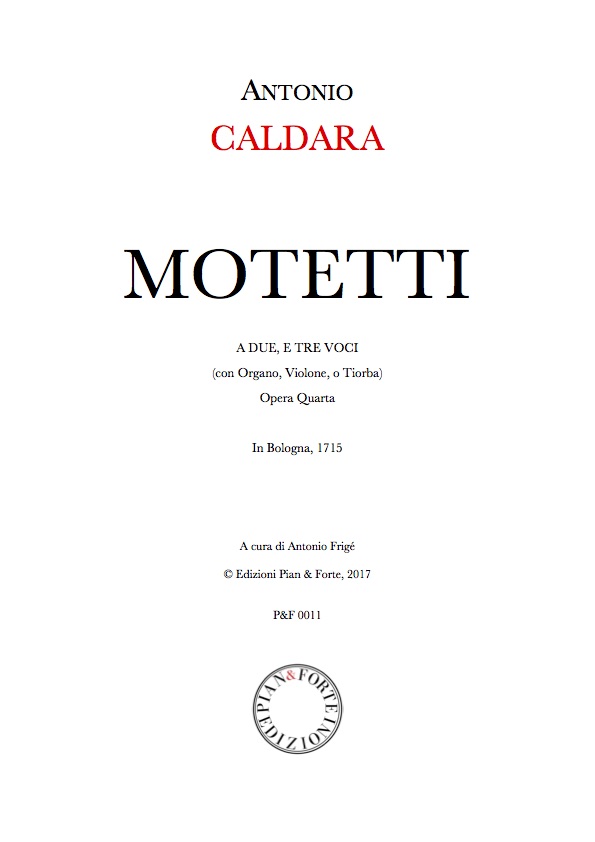 ANTONIO
CALDARA

MOTETTI

A DUE, E TRE VOCI
(con Organo, Violone, o Tiorba)
Opera Quarta

In Bologna, 1715

A cura di Antonio Frigé

© Edizioni Pian & Forte, 2017

P&F 0011

PIAN & FORTE EDIZIONI